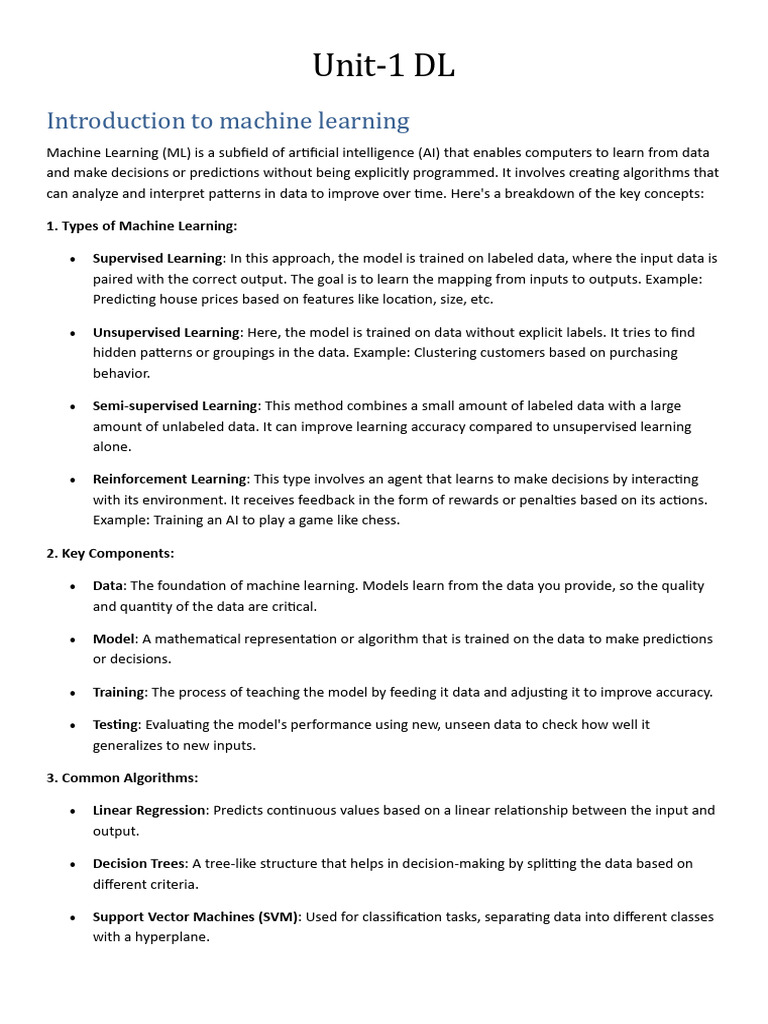 Unit-1 DL

Introduction to machine learning

Machine Learning (ML) is a subfield of artificial intelligence (AI) that enables computers to learn from data and make decisions or predictions without being explicitly programmed. It involves creating algorithms that can analyze and interpret patterns in data to improve over time. Here's a breakdown of the key concepts:

1. Types of Machine Learning:

• Supervised Learning: In this approach, the model is trained on labeled data, where the input data is paired with the correct output. The goal is to learn the mapping from inputs to outputs. Example: Predicting house prices based on features like location, size, etc.

• Unsupervised Learning: Here, the model is trained on data without explicit labels. It tries to find hidden patterns or groupings in the data. Example: Clustering customers based on purchasing behavior.

• Semi-supervised Learning: This method combines a small amount of labeled data with a large amount of unlabeled data. It can improve learning accuracy compared to unsupervised learning alone.

• Reinforcement Learning: This type involves an agent that learns to make decisions by interacting with its environment. It receives feedback in the form of rewards or penalties based on its actions. Example: Training an AI to play a game like chess.

2. Key Components:

• Data: The foundation of machine learning. Models learn from the data you provide, so the quality and quantity of the data are critical.

• Model: A mathematical representation or algorithm that is trained on the data to make predictions or decisions.

• Training: The process of teaching the model by feeding it data and adjusting it to improve accuracy.

• Testing: Evaluating the model's performance using new, unseen data to check how well it generalizes to new inputs.

3. Common Algorithms:

• Linear Regression: Predicts continuous values based on a linear relationship between the input and output.

• Decision Trees: A tree-like structure that helps in decision-making by splitting the data based on different criteria.

• Support Vector Machines (SVM): Used for classification tasks, separating data into different classes with a hyperplane.